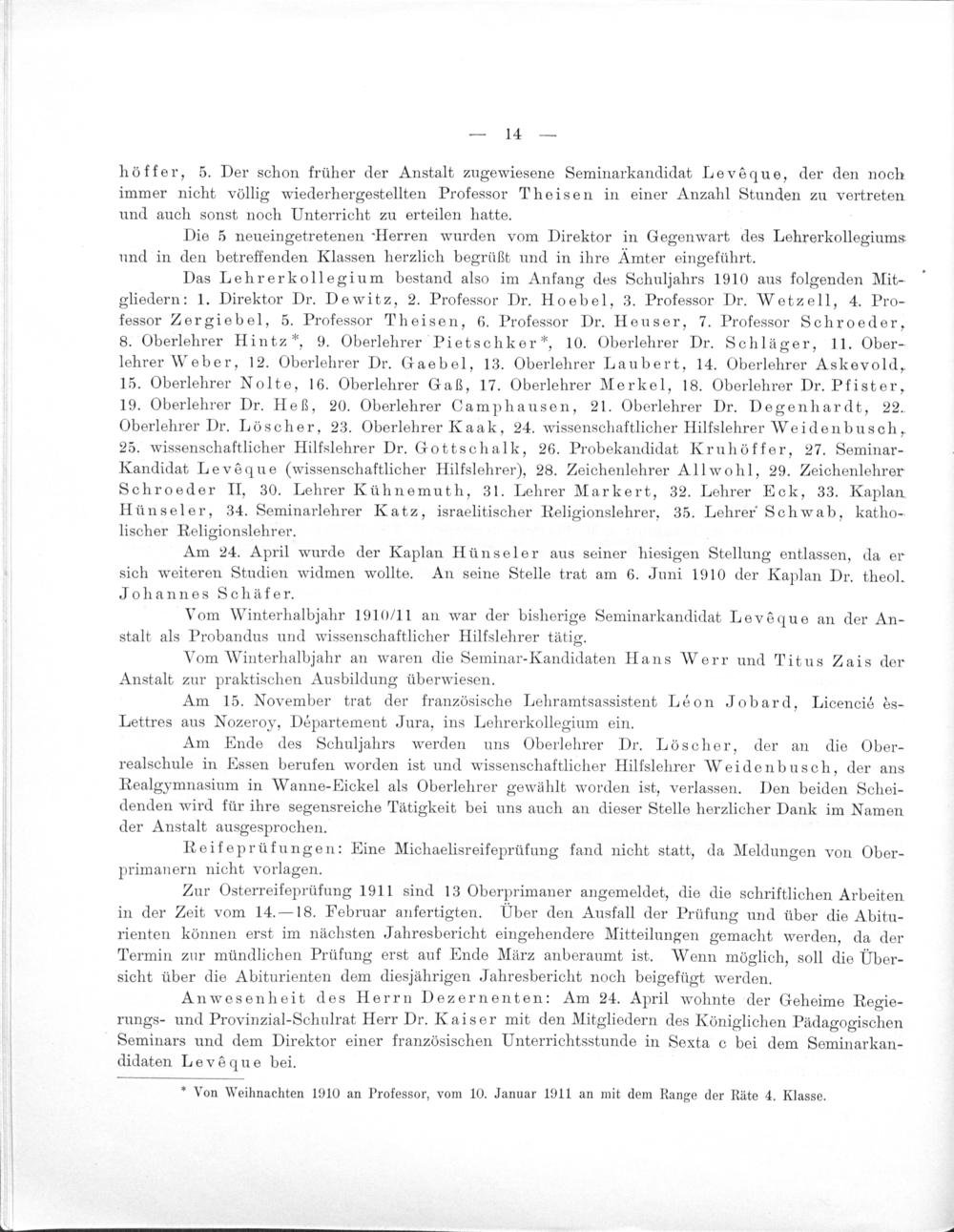 — 14 —

höffer, 5. Der schon früher der Anstalt zugewiesene Seminarkandidat Levêque, der den noch immer nicht völlig wiederhergestellten Professor Theisen in einer Anzahl Stunden zu vertreten und auch sonst noch Unterricht zu erteilen hatte.

Die 5 neueingetretenen Herren wurden vom Direktor in Gegenwart des Lehrerkollegiums und in den betreffenden Klassen herzlich begrüßt und in ihre Ämter eingeführt.

Das Lehrerkollegium bestand also im Anfang des Schuljahrs 1910 aus folgenden Mitgliedern: 1. Direktor Dr. Dewitz, 2. Professor Dr. Hoebel, 3. Professor Dr. Wetzell, 4. Professor Zergiebel, 5. Professor Theisen, 6. Professor Dr. Heuser, 7. Professor Schroeder, 8. Oberlehrer Hintz*, 9. Oberlehrer Pietschker*, 10. Oberlehrer Dr. Schläger, 11. Oberlehrer Weber, 12. Oberlehrer Dr. Gaebel, 13. Oberlehrer Laubert, 14. Oberlehrer Askevold, 15. Oberlehrer Nolte, 16. Oberlehrer Gaß, 17. Oberlehrer Merkel, 18. Oberlehrer Dr. Pfister, 19. Oberlehrer Dr. Heß, 20. Oberlehrer Camphausen, 21. Oberlehrer Dr. Degenhardt, 22. Oberlehrer Dr. Löscher, 23. Oberlehrer Kaak, 24. wissenschaftlicher Hilfslehrer Weidenbusch, 25. wissenschaftlicher Hilfslehrer Dr. Gottschalk, 26. Probekandidat Kruhöffer, 27. Seminar-Kandidat Levêque (wissenschaftlicher Hilfslehrer), 28. Zeichenlehrer Allwohl, 29. Zeichenlehrer Schroeder II, 30. Lehrer Kühnemuth, 31. Lehrer Markert, 32. Lehrer Eck, 33. Kaplan Hünseler, 34. Seminarlehrer Katz, israelitischer Religionslehrer, 35. Lehrer Schwab, katholischer Religionslehrer.

Am 24. April wurde der Kaplan Hünseler aus seiner hiesigen Stellung entlassen, da er sich weiteren Studien widmen wollte. An seine Stelle trat am 6. Juni 1910 der Kaplan Dr. theol. Johannes Schäfer.

Vom Winterhalbjahr 1910/11 an war der bisherige Seminarkandidat Levêque an der Anstalt als Probandus und wissenschaftlicher Hilfslehrer tätig.

Vom Winterhalbjahr an waren die Seminar-Kandidaten Hans Werr und Titus Zais der Anstalt zur praktischen Ausbildung überwiesen.

Am 15. November trat der französische Lehramtsassistent Léon Jobard, Licencié ès-Lettres aus Nozeroy, Département Jura, ins Lehrerkollegium ein.

Am Ende des Schuljahrs werden uns Oberlehrer Dr. Löscher, der an die Oberrealschule in Essen berufen worden ist und wissenschaftlicher Hilfslehrer Weidenbusch, der ans Realgymnasium in Wanne-Eickel als Oberlehrer gewählt worden ist, verlassen. Den beiden Scheidenden wird für ihre segensreiche Tätigkeit bei uns auch an dieser Stelle herzlicher Dank im Namen der Anstalt ausgesprochen.

Reifeprüfungen: Eine Michaelisreifeprüfung fand nicht statt, da Meldungen von Oberprimanern nicht vorlagen.

Zur Osterreifeprüfung 1911 sind 13 Oberprimaner angemeldet, die die schriftlichen Arbeiten in der Zeit vom 14.—18. Februar anfertigten. Über den Ausfall der Prüfung und über die Abiturienten können erst im nächsten Jahresbericht eingehendere Mitteilungen gemacht werden, da der Termin zur mündlichen Prüfung erst auf Ende März anberaumt ist. Wenn möglich, soll die Übersicht über die Abiturienten dem diesjährigen Jahresbericht noch beigefügt werden.

Anwesenheit des Herrn Dezernenten: Am 24. April wohnte der Geheime Regierungs- und Provinzial-Schulrat Herr Dr. Kaiser mit den Mitgliedern des Königlichen Pädagogischen Seminars und dem Direktor einer französischen Unterrichtsstunde in Sexta c bei dem Seminarkandidaten Levêque bei.

* Von Weihnachten 1910 an Professor, vom 10. Januar 1911 an mit dem Range der Räte 4. Klasse.